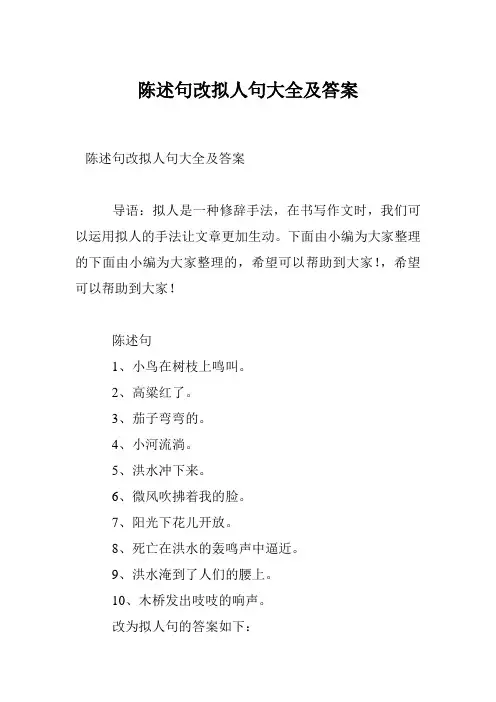 陈述句改拟人句大全及答案

陈述句改拟人句大全及答案

导语：拟人是一种修辞手法，在书写作文时，我们可以运用拟人的手法让文章更加生动。下面由小编为大家整理的下面由小编为大家整理的，希望可以帮助到大家！，希望可以帮助到大家！

陈述句

1、小鸟在树枝上鸣叫。

2、高粱红了。

3、茄子弯弯的。

4、小河流淌。

5、洪水冲下来。

6、微风吹拂着我的脸。

7、阳光下花儿开放。

8、死亡在洪水的轰鸣声中逼近。

9、洪水淹到了人们的腰上。

10、木桥发出吱吱的响声。

改为拟人句的答案如下：